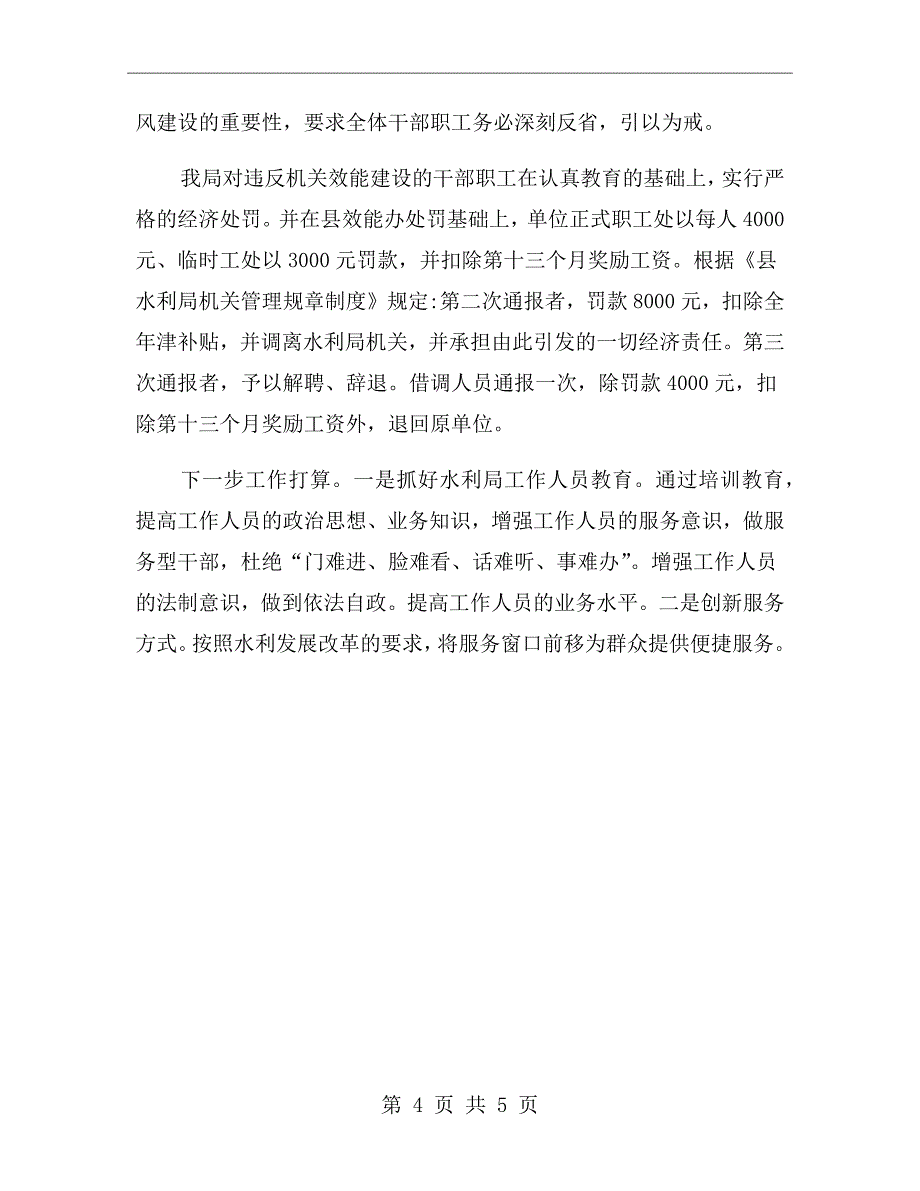 风建设的重要性，要求全体干部职工务必深刻反省，引以为戒。

我局对违反机关效能建设的干部职工在认真教育的基础上，实行严格的经济处罚。并在县效能办处罚基础上，单位正式职工处以每人4000元、临时工处以3000元罚款，并扣除第十三个月奖励工资。根据《县水利局机关管理规章制度》规定:第二次通报者，罚款8000元，扣除全年津补贴，并调离水利局机关，并承担由此引发的一切经济责任。第三次通报者，予以解聘、辞退。借调人员通报一次，除罚款4000元，扣除第十三个月奖励工资外，退回原单位。

下一步工作打算。一是抓好水利局工作人员教育。通过培训教育，提高工作人员的政治思想、业务知识，增强工作人员的服务意识，做服务型干部，杜绝“门难进、脸难看、话难听、事难办”。增强工作人员的法制意识，做到依法自政。提高工作人员的业务水平。二是创新服务方式。按照水利发展改革的要求，将服务窗口前移为群众提供便捷服务。

第 4 页 共 5 页